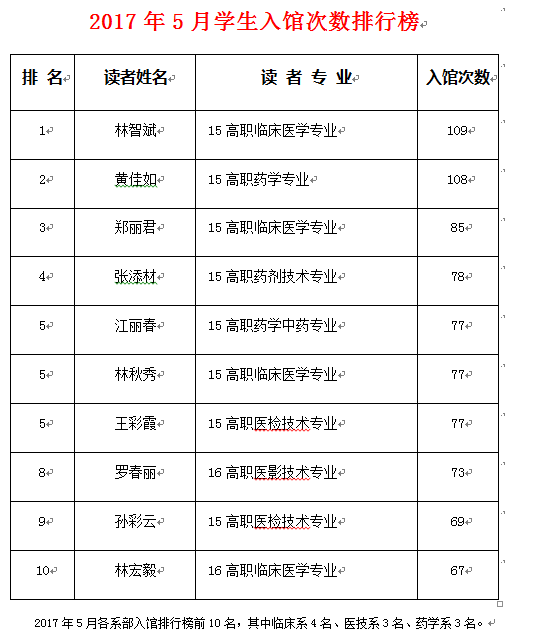 2017 年 5 月学生入馆次数排行榜

| 排 名 | 读者姓名 | 读 者 专 业 | 入馆次数 |
|---|---|---|---|
| 1 | 林智斌 | 15 高职临床医学专业 | 109 |
| 2 | 黄佳如 | 15 高职药学专业 | 108 |
| 3 | 郑丽君 | 15 高职临床医学专业 | 85 |
| 4 | 张添材 | 15 高职药剂技术专业 | 78 |
| 5 | 江丽春 | 15 高职药学中药专业 | 77 |
| 5 | 林秋秀 | 15 高职临床医学专业 | 77 |
| 5 | 王彩霞 | 15 高职医检技术专业 | 77 |
| 8 | 罗春丽 | 16 高职医影技术专业 | 73 |
| 9 | 孙彩云 | 15 高职医检技术专业 | 69 |
| 10 | 林宏毅 | 16 高职临床医学专业 | 67 |

2017 年 5 月各系部入馆排行榜前 10 名，其中临床系 4 名、医技系 3 名、药学系 3 名。